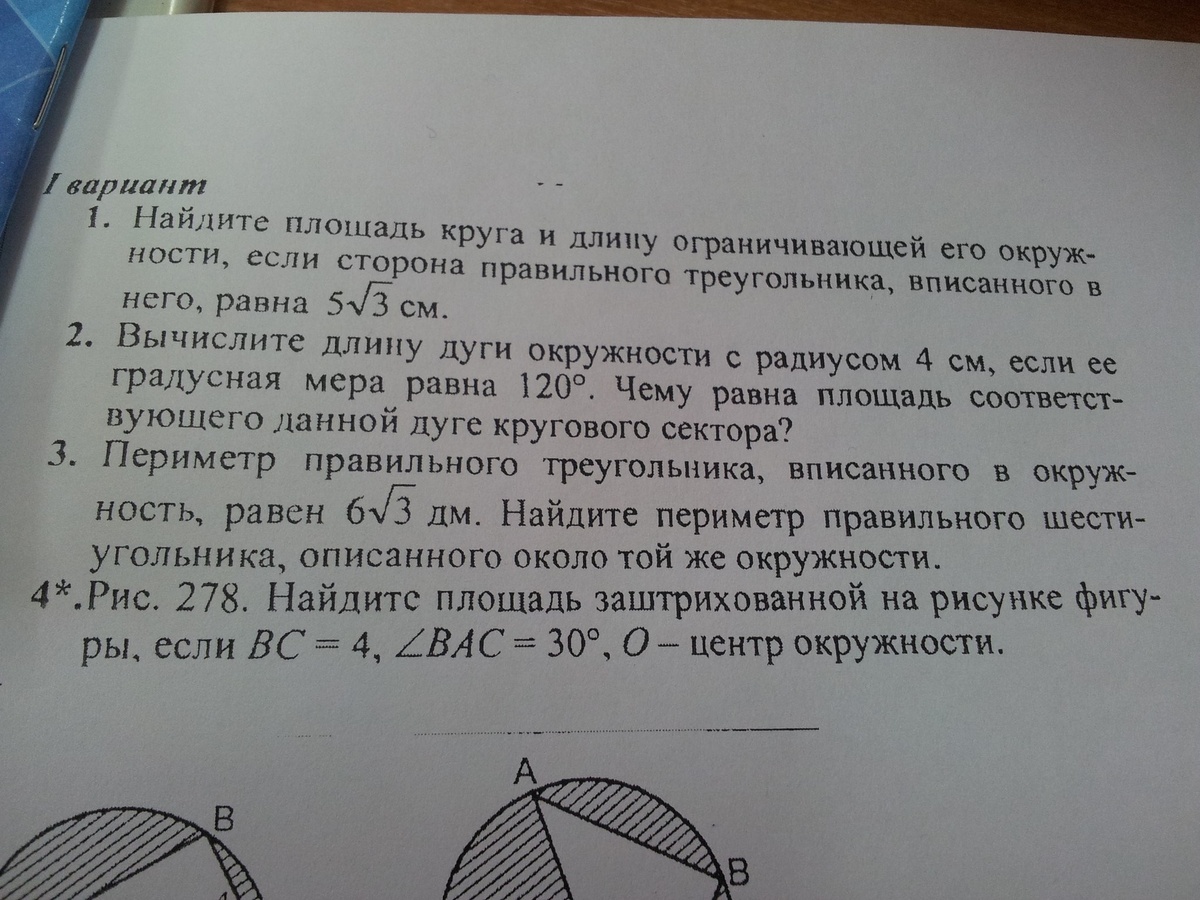 I вариант

1. Найдите площадь круга и длину ограничивающей его окружности, если сторона правильного треугольника, вписанного в него, равна $5\sqrt{3}$ см.

2. Вычислите длину дуги окружности с радиусом 4 см, если ее градусная мера равна 120°. Чему равна площадь соответствующего данной дуге кругового сектора?

3. Периметр правильного треугольника, вписанного в окружность, равен $6\sqrt{3}$ дм. Найдите периметр правильного шестиугольника, описанного около той же окружности.

4*. Рис. 278. Найдите площадь заштрихованной на рисунке фигуры, если $BC = 4$, $\angle BAC = 30°$, $O$ – центр окружности.

B

A

B